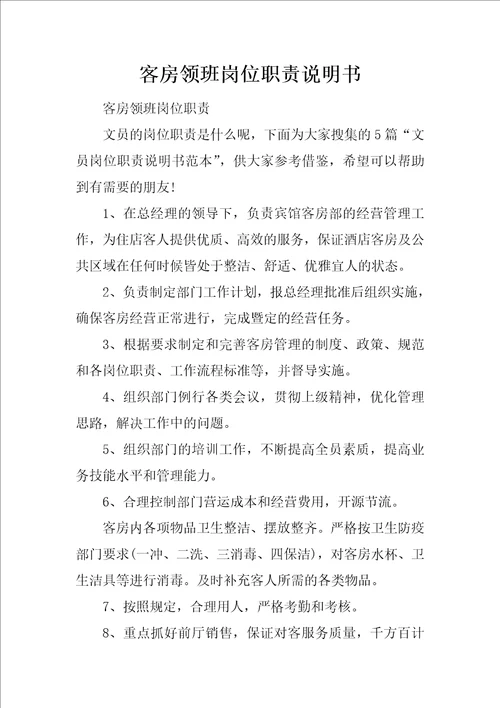 客房领班岗位职责说明书

客房领班岗位职责

文员的岗位职责是什么呢，下面为大家搜集的5篇“文员岗位职责说明书范本”，供大家参考借鉴，希望可以帮助到有需要的朋友！

1、在总经理的领导下，负责宾馆客房部的经营管理工作，为住店客人提供优质、高效的服务，保证酒店客房及公共区域在任何时候皆处于整洁、舒适、优雅宜人的状态。

2、负责制定部门工作计划，报总经理批准后组织实施，确保客房经营正常进行，完成暨定的经营任务。

3、根据要求制定和完善客房管理的制度、政策、规范和各岗位职责、工作流程标准等，并督导实施。

4、组织部门例行各类会议，贯彻上级精神，优化管理思路，解决工作中的问题。

5、组织部门的培训工作，不断提高全员素质，提高业务技能水平和管理能力。

6、合理控制部门营运成本和经营费用，开源节流。

客房内各项物品卫生整洁、摆放整齐。严格按卫生防疫部门要求(一冲、二洗、三消毒、四保洁)，对客房水杯、卫生洁具等进行消毒。及时补充客人所需的各类物品。

7、按照规定，合理用人，严格考勤和考核。

8、重点抓好前厅销售，保证对客服务质量，千方百计